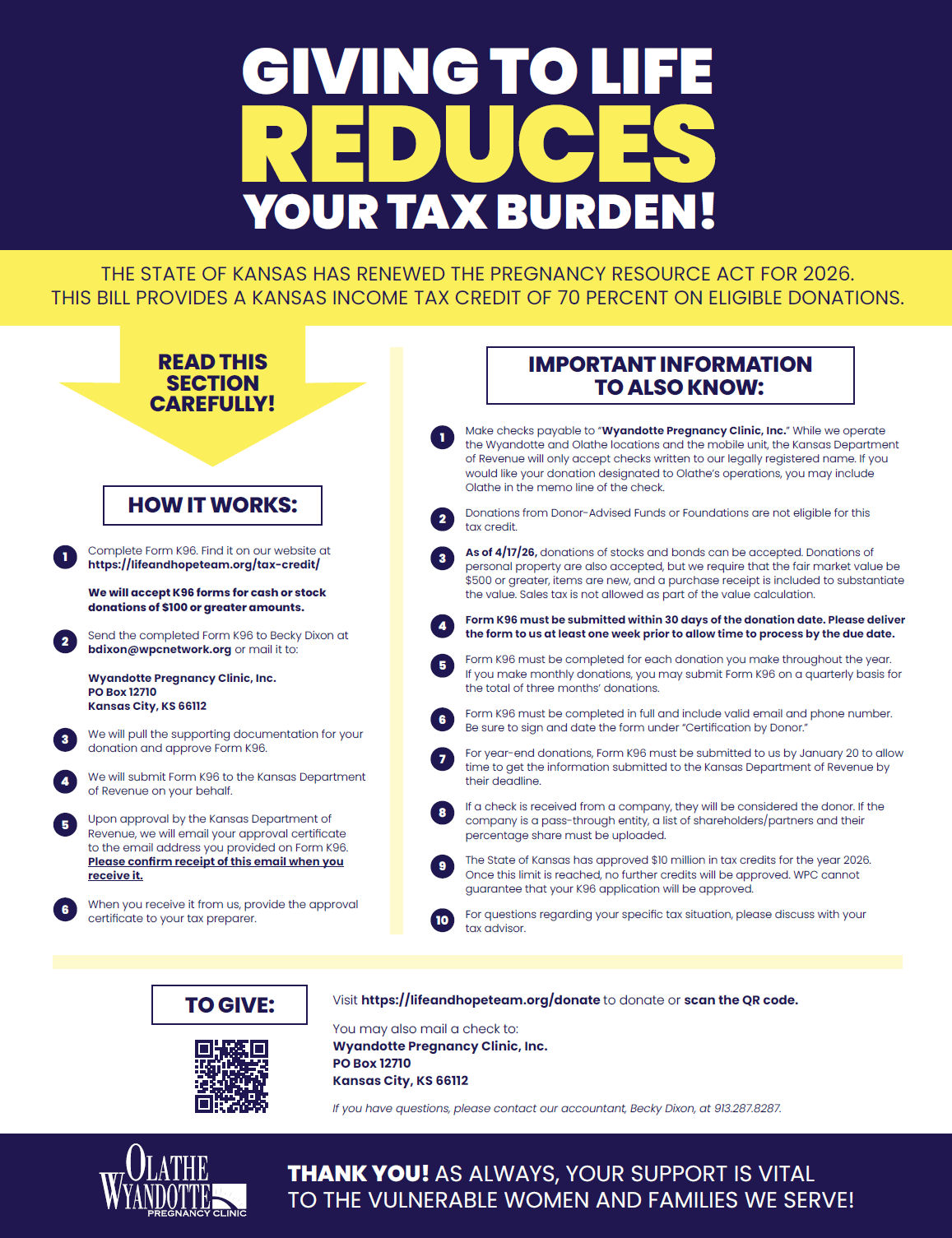 GIVING TO LIFE
REDUCES
YOUR TAX BURDEN!

THE STATE OF KANSAS HAS RENEWED THE PREGNANCY RESOURCE ACT FOR 2026. THIS BILL PROVIDES A KANSAS INCOME TAX CREDIT OF 70 PERCENT ON ELIGIBLE DONATIONS.

READ THIS SECTION CAREFULLY!

HOW IT WORKS:

1 Complete Form K96. Find it on our website at https://lifeandhopeteam.org/tax-credit/

We will accept K96 forms for cash or stock donations of $100 or greater amounts.

2 Send the completed Form K96 to Becky Dixon at bdixon@wpcnetwork.org or mail it to:

Wyandotte Pregnancy Clinic, Inc.
PO Box 12710
Kansas City, KS 66112

3 We will pull the supporting documentation for your donation and approve Form K96.

4 We will submit Form K96 to the Kansas Department of Revenue on your behalf.

5 Upon approval by the Kansas Department of Revenue, we will email your approval certificate to the email address you provided on Form K96. Please confirm receipt of this email when you receive it.

6 When you receive it from us, provide the approval certificate to your tax preparer.

IMPORTANT INFORMATION TO ALSO KNOW:

1 Make checks payable to "Wyandotte Pregnancy Clinic, Inc." While we operate the Wyandotte and Olathe locations and the mobile unit, the Kansas Department of Revenue will only accept checks written to our legally registered name. If you would like your donation designated to Olathe's operations, you may include Olathe in the memo line of the check.

2 Donations from Donor-Advised Funds or Foundations are not eligible for this tax credit.

3 As of 4/17/26, donations of stocks and bonds can be accepted. Donations of personal property are also accepted, but we require that the fair market value be $500 or greater, items are new, and a purchase receipt is included to substantiate the value. Sales tax is not allowed as part of the value calculation.

4 Form K96 must be submitted within 30 days of the donation date. Please deliver the form to us at least one week prior to allow time to process by the due date.

5 Form K96 must be completed for each donation you make throughout the year. If you make monthly donations, you may submit Form K96 on a quarterly basis for the total of three months' donations.

6 Form K96 must be completed in full and include valid email and phone number. Be sure to sign and date the form under "Certification by Donor."

7 For year-end donations, Form K96 must be submitted to us by January 20 to allow time to get the information submitted to the Kansas Department of Revenue by their deadline.

8 If a check is received from a company, they will be considered the donor. If the company is a pass-through entity, a list of shareholders/partners and their percentage share must be uploaded.

9 The State of Kansas has approved $10 million in tax credits for the year 2026. Once this limit is reached, no further credits will be approved. WPC cannot guarantee that your K96 application will be approved.

10 For questions regarding your specific tax situation, please discuss with your tax advisor.

TO GIVE:

Visit https://lifeandhopeteam.org/donate to donate or scan the QR code.

You may also mail a check to:
Wyandotte Pregnancy Clinic, Inc.
PO Box 12710
Kansas City, KS 66112

If you have questions, please contact our accountant, Becky Dixon, at 913.287.8287.

OLATHE WYANDOTTE PREGNANCY CLINIC

THANK YOU! AS ALWAYS, YOUR SUPPORT IS VITAL TO THE VULNERABLE WOMEN AND FAMILIES WE SERVE!